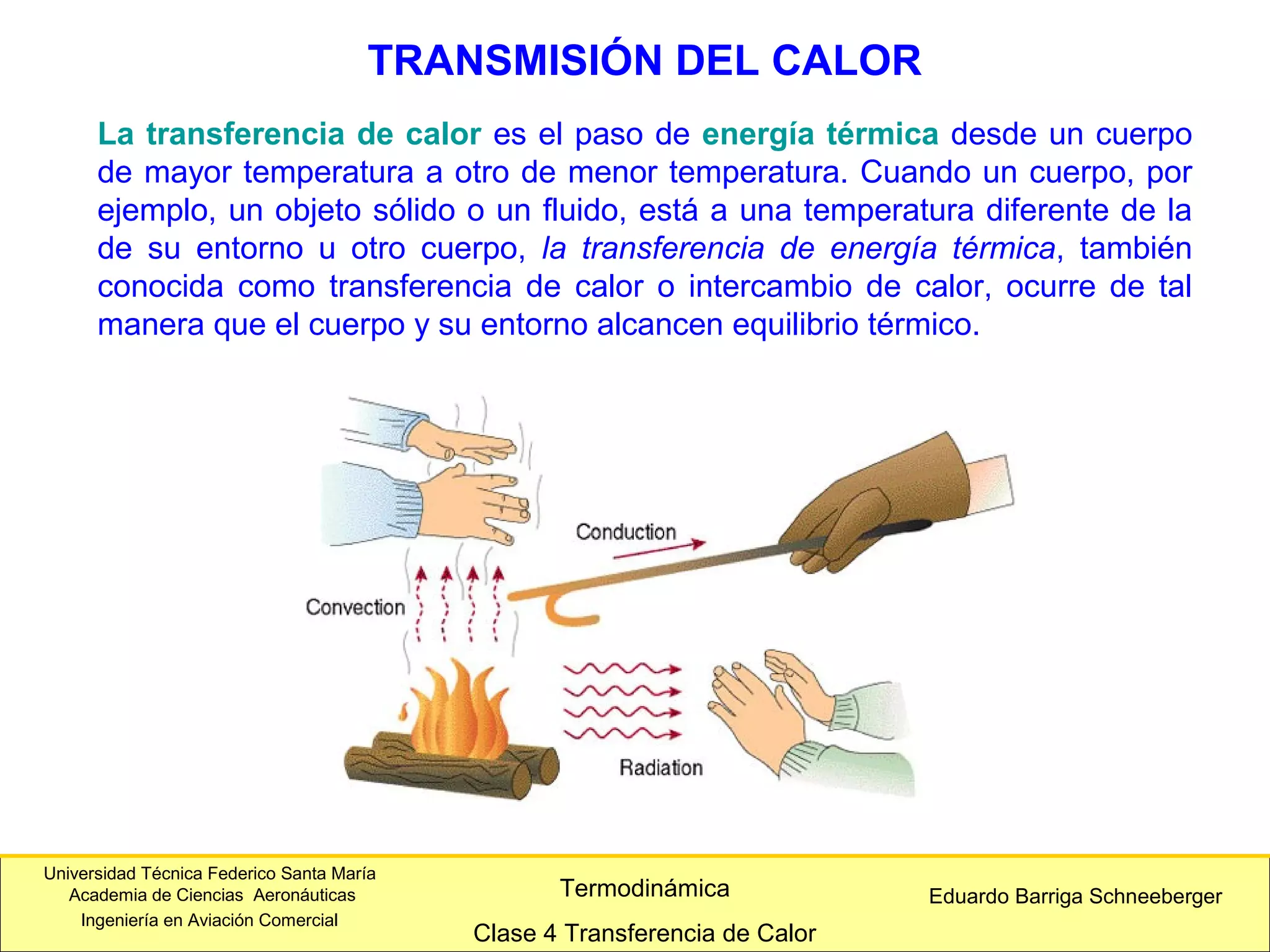 TRANSMISIÓN DEL CALOR

La transferencia de calor es el paso de energía térmica desde un cuerpo de mayor temperatura a otro de menor temperatura. Cuando un cuerpo, por ejemplo, un objeto sólido o un fluido, está a una temperatura diferente de la de su entorno u otro cuerpo, la transferencia de energía térmica, también conocida como transferencia de calor o intercambio de calor, ocurre de tal manera que el cuerpo y su entorno alcancen equilibrio térmico.

Conduction

Convection

Radiation

Universidad Técnica Federico Santa María
Academia de Ciencias Aeronáuticas
Ingeniería en Aviación Comercial

Termodinámica

Clase 4 Transferencia de Calor

Eduardo Barriga Schneeberger